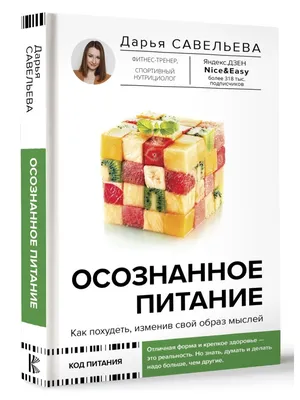 Дарья САВЕЛЬЕВА

ОСОЗНАННОЕ ПИТАНИЕ

Дарья САВЕЛЬЕВА

ФИТНЕС-ТРЕНЕР, СПОРТИВНЫЙ НУТРИЦИОЛОГ

Яндекс ДЗЕН
Nice&Easy
более 318 тыс. подписчиков

ОСОЗНАННОЕ ПИТАНИЕ

Как похудеть, изменив свой образ мыслей

КОД ПИТАНИЯ

Отличная форма и крепкое здоровье — это реальность. Но знать, думать и делать надо больше, чем другие.